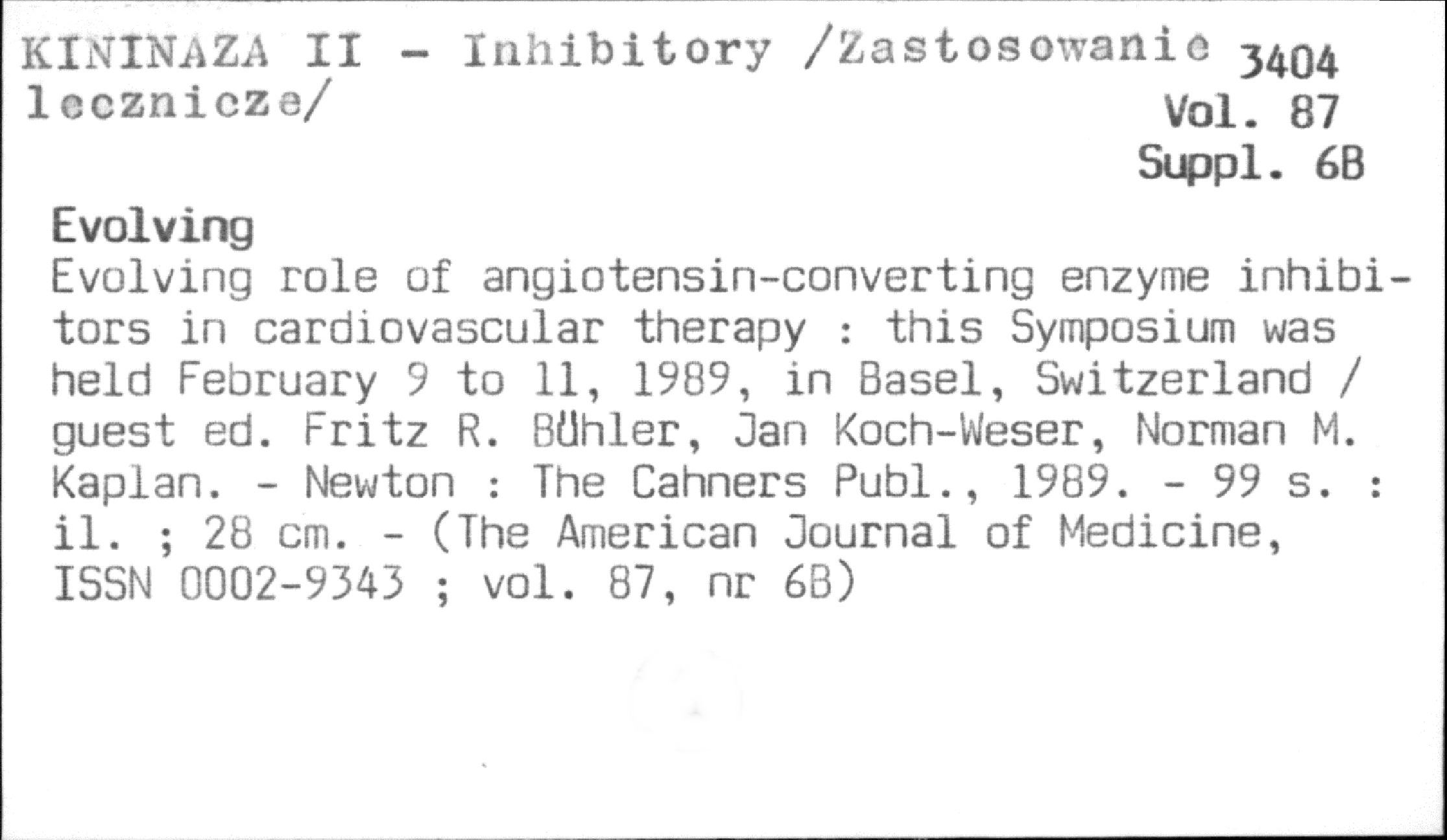 KININAZA II - Inhibitory /Zastosowanie lecznicze/

3404
Vol. 87
Suppl. 6B

Evolving

Evolving role of angiotensin-converting enzyme inhibitors in cardiovascular therapy : this Symposium was held February 9 to 11, 1989, in Basel, Switzerland / guest ed. Fritz R. Bühler, Jan Koch-Weser, Norman M. Kaplan. - Newton : The Cahners Publ., 1989. - 99 s. : il. ; 28 cm. - (The American Journal of Medicine, ISSN 0002-9343 ; vol. 87, nr 6B)